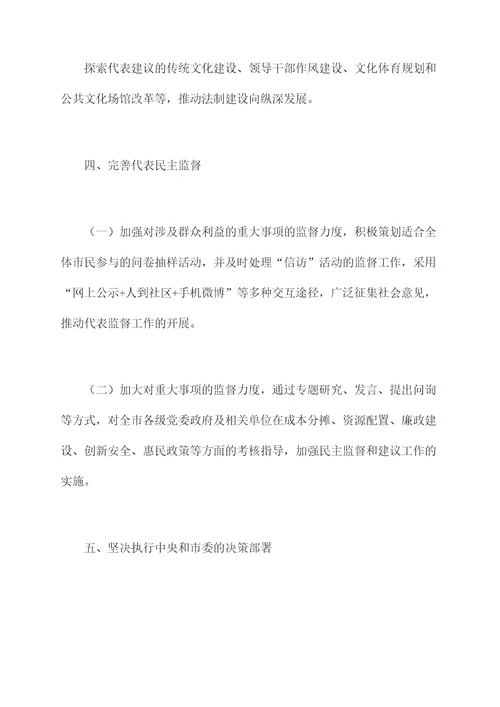 探索代表建议的传统文化建设、领导干部作风建设、文化体育规划和公共文化场馆改革等，推动法制建设向纵深发展。

四、完善代表民主监督

（一）加强对涉及群众利益的重大事项的监督力度，积极策划适合全体市民参与的问卷抽样活动，并及时处理“信访”活动的监督工作，采用“网上公示+人到社区+手机微博”等多种交互途径，广泛征集社会意见，推动代表监督工作的开展。

（二）加大对重大事项的监督力度，通过专题研究、发言、提出问询等方式，对全市各级党委政府及相关单位在成本分摊、资源配置、廉政建设、创新安全、惠民政策等方面的考核指导，加强民主监督和建议工作的实施。

五、坚决执行中央和市委的决策部署